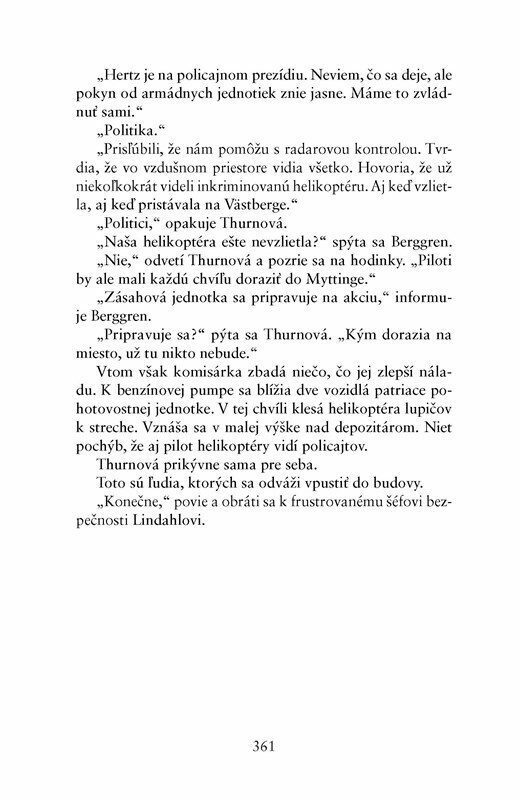 „Hertz je na policajnom prezídiu. Neviem, čo sa deje, ale pokyn od armádnych jednotiek znie jasne. Máme to zvládnuť sami.“

„Politika.“

„Prisľúbili, že nám pomôžu s radarovou kontrolou. Tvrdia, že vo vzdušnom priestore vidia všetko. Hovoria, že už niekoľkokrát videli inkriminovanú helikoptéru. Aj keď vzlietla, aj keď pristávala na Västberge.“

„Politici,“ opakuje Thurnová.

„Naša helikoptéra ešte nevzlietla?“ spýta sa Berggren.

„Nie,“ odvetí Thurnová a pozrie sa na hodinky. „Piloti by ale mali každú chvíľu doraziť do Myttinge.“

„Zásahová jednotka sa pripravuje na akciu,“ informuje Berggren.

„Pripravuje sa?“ pýta sa Thurnová. „Kým dorazia na miesto, už tu nikto nebude.“

Vtom však komisárka zbadá niečo, čo jej zlepší náladu. K benzínovej pumpe sa blížia dve vozidlá patriace pohotovostnej jednotke. V tej chvíli klesá helikoptéra lupičov k streche. Vznáša sa v malej výške nad depozitárom. Niet pochýb, že aj pilot helikoptéry vidí policajtov.

Thurnová prikývne sama pre seba.

Toto sú ľudia, ktorých sa odváži vpustiť do budovy.

„Konečne,“ povie a obráti sa k frustrovanému šéfovi bezpečnosti Lindahlovi.

361